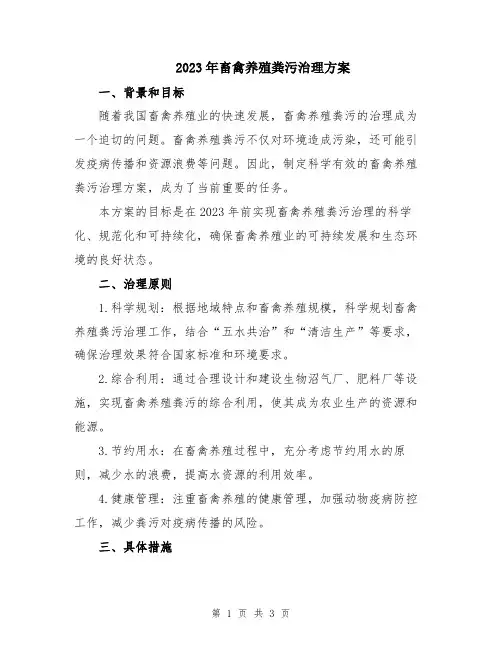 2023年畜禽养殖粪污治理方案

一、背景和目标

随着我国畜禽养殖业的快速发展，畜禽养殖粪污的治理成为一个迫切的问题。畜禽养殖粪污不仅对环境造成污染，还可能引发疫病传播和资源浪费等问题。因此，制定科学有效的畜禽养殖粪污治理方案，成为了当前重要的任务。

本方案的目标是在2023年前实现畜禽养殖粪污治理的科学化、规范化和可持续化，确保畜禽养殖业的可持续发展和生态环境的良好状态。

二、治理原则

1.科学规划：根据地域特点和畜禽养殖规模，科学规划畜禽养殖粪污治理工作，结合“五水共治”和“清洁生产”等要求，确保治理效果符合国家标准和环境要求。

2.综合利用：通过合理设计和建设生物沼气厂、肥料厂等设施，实现畜禽养殖粪污的综合利用，使其成为农业生产的资源和能源。

3.节约用水：在畜禽养殖过程中，充分考虑节约用水的原则，减少水的浪费，提高水资源的利用效率。

4.健康管理：注重畜禽养殖的健康管理，加强动物疫病防控工作，减少粪污对疫病传播的风险。

三、具体措施

第 1 页 共 3 页